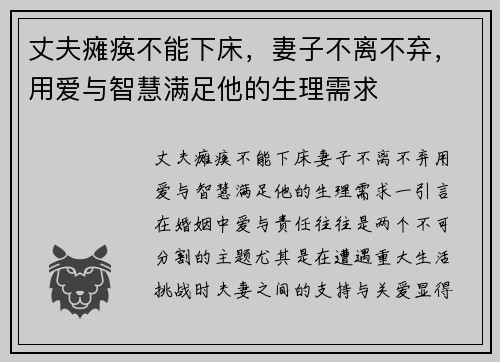 丈夫瘫痪不能下床，妻子不离不弃，用爱与智慧满足他的生理需求

丈夫瘫痪不能下床妻子不离不弃用爱与智慧满足他的生理需求一引言在婚姻中爱与责任往往是两个不可分割的主题尤其是在遭遇重大生活挑战时夫妻之间的支持与关爱显得